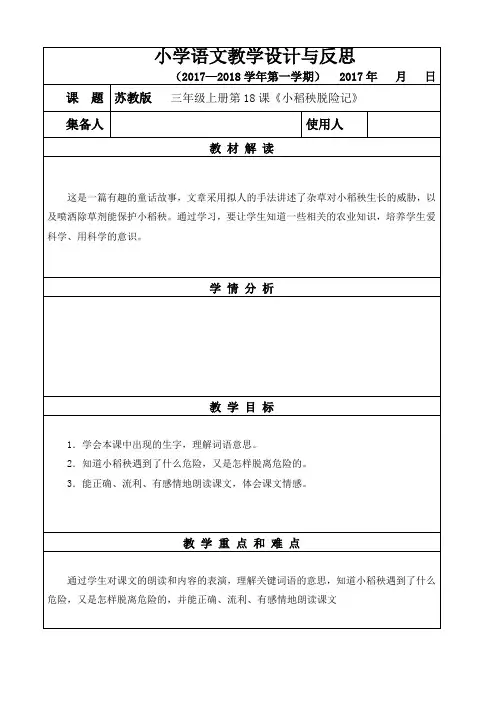 小学语文教学设计与反思

（2017—2018 学年第一学期） 2017 年 月 日

| 课 题 | 苏教版 三年级上册第 18 课《小稻秧脱险记》 | | |
|---|---|---|---|
| 集备人 | | 使用人 | |

教 材 解 读

这是一篇有趣的童话故事，文章采用拟人的手法讲述了杂草对小稻秧生长的威胁，以及喷洒除草剂能保护小稻秧。通过学习，要让学生知道一些相关的农业知识，培养学生爱科学、用科学的意识。

学 情 分 析

教 学 目 标

1．学会本课中出现的生字，理解词语意思。

2．知道小稻秧遇到了什么危险，又是怎样脱离危险的。

3．能正确、流利、有感情地朗读课文，体会课文情感。

教 学 重 点 和 难 点

通过学生对课文的朗读和内容的表演，理解关键词语的意思，知道小稻秧遇到了什么危险，又是怎样脱离危险的，并能正确、流利、有感情地朗读课文